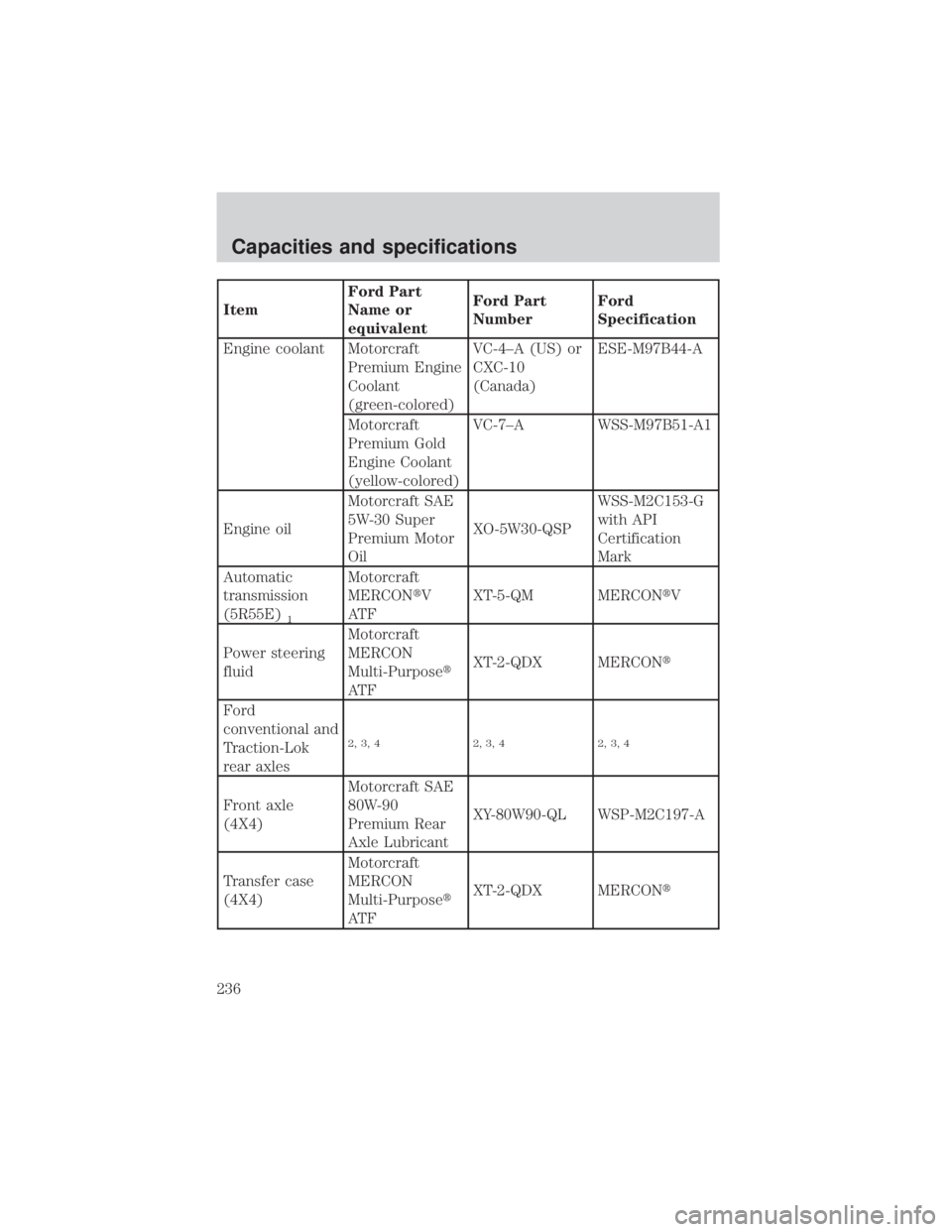 Capacities and specifications

| Item | Ford Part Name or equivalent | Ford Part Number | Ford Specification |
|---|---|---|---|
| Engine coolant | Motorcraft Premium Engine Coolant (green-colored) | VC-4–A (US) or CXC-10 (Canada) | ESE-M97B44-A |
| | Motorcraft Premium Gold Engine Coolant (yellow-colored) | VC-7–A | WSS-M97B51-A1 |
| Engine oil | Motorcraft SAE 5W-30 Super Premium Motor Oil | XO-5W30-QSP | WSS-M2C153-G with API Certification Mark |
| Automatic transmission (5R55E) $_1$ | Motorcraft MERCON®V ATF | XT-5-QM | MERCON®V |
| Power steering fluid | Motorcraft MERCON Multi-Purpose® ATF | XT-2-QDX | MERCON® |
| Ford conventional and Traction-Lok rear axles | 2, 3, 4 | 2, 3, 4 | 2, 3, 4 |
| Front axle (4X4) | Motorcraft SAE 80W-90 Premium Rear Axle Lubricant | XY-80W90-QL | WSP-M2C197-A |
| Transfer case (4X4) | Motorcraft MERCON Multi-Purpose® ATF | XT-2-QDX | MERCON® |

236

carmanualsonline.info